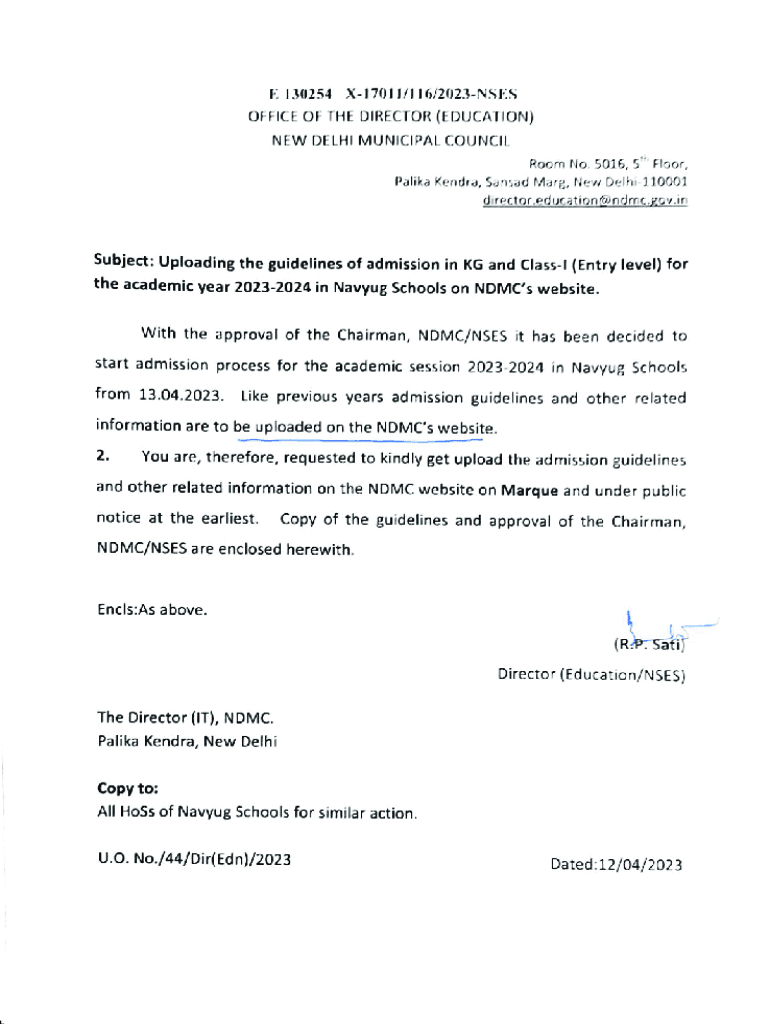 E 130254 X-17011/116/2023-NSES
OFFICE OF THE DIRECTOR (EDUCATION)
NEW DELHI MUNICIPAL COUNCIL

Room No. 5016, 5$^{th}$ Floor,
Palika Kendra, Sansad Marg, New Delhi-110001
director.education@ndmc.gov.in

Subject: Uploading the guidelines of admission in KG and Class-I (Entry level) for the academic year 2023-2024 in Navyug Schools on NDMC's website.

With the approval of the Chairman, NDMC/NSES it has been decided to start admission process for the academic session 2023-2024 in Navyug Schools from 13.04.2023. Like previous years admission guidelines and other related information are to be uploaded on the NDMC's website.

2. You are, therefore, requested to kindly get upload the admission guidelines and other related information on the NDMC website on Marque and under public notice at the earliest. Copy of the guidelines and approval of the Chairman, NDMC/NSES are enclosed herewith.

Encls:As above.

(R.P. Sati)
Director (Education/NSES)

The Director (IT), NDMC.
Palika Kendra, New Delhi

Copy to:
All HoSs of Navyug Schools for similar action.

U.O. No./44/Dir(Edn)/2023

Dated:12/04/2023